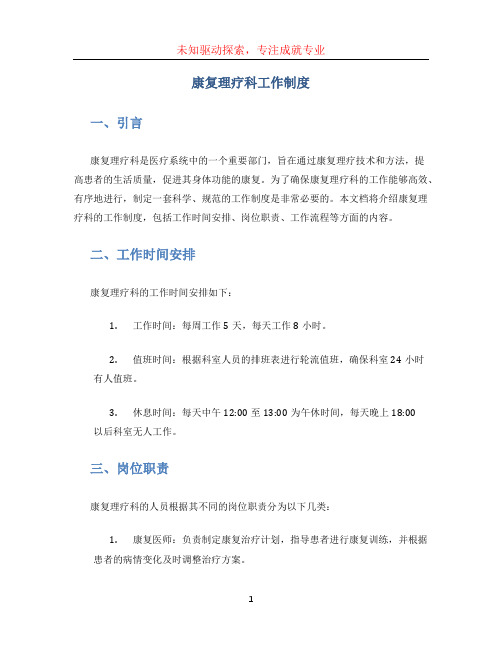 未知驱动探索，专注成就专业

康复理疗科工作制度

一、引言

康复理疗科是医疗系统中的一个重要部门，旨在通过康复理疗技术和方法，提高患者的生活质量，促进其身体功能的康复。为了确保康复理疗科的工作能够高效、有序地进行，制定一套科学、规范的工作制度是非常必要的。本文档将介绍康复理疗科的工作制度，包括工作时间安排、岗位职责、工作流程等方面的内容。

二、工作时间安排

康复理疗科的工作时间安排如下：

1. 工作时间：每周工作 5 天，每天工作 8 小时。

2. 值班时间：根据科室人员的排班表进行轮流值班，确保科室 24 小时有人值班。

3. 休息时间：每天中午 12:00 至 13:00 为午休时间，每天晚上 18:00 以后科室无人工作。

三、岗位职责

康复理疗科的人员根据其不同的岗位职责分为以下几类：

1. 康复医师：负责制定康复治疗计划，指导患者进行康复训练，并根据患者的病情变化及时调整治疗方案。

1